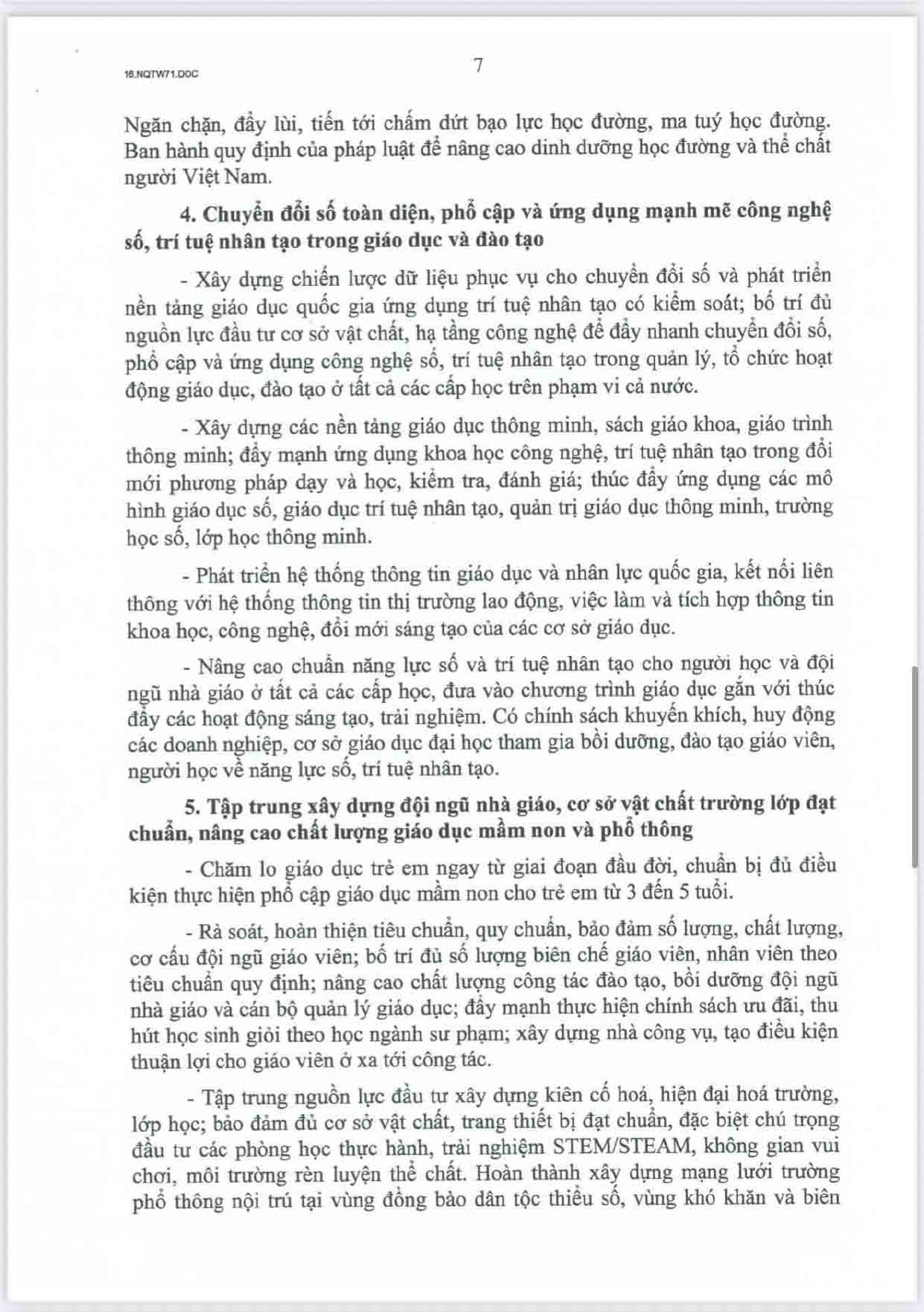 16.NQTW71.DOC

7

Ngăn chặn, đẩy lùi, tiến tới chấm dứt bạo lực học đường, ma tuý học đường. Ban hành quy định của pháp luật để nâng cao dinh dưỡng học đường và thể chất người Việt Nam.

4. Chuyển đổi số toàn diện, phổ cập và ứng dụng mạnh mẽ công nghệ số, trí tuệ nhân tạo trong giáo dục và đào tạo

- Xây dựng chiến lược dữ liệu phục vụ cho chuyển đổi số và phát triển nền tảng giáo dục quốc gia ứng dụng trí tuệ nhân tạo có kiểm soát; bố trí đủ nguồn lực đầu tư cơ sở vật chất, hạ tầng công nghệ để đẩy nhanh chuyển đổi số, phổ cập và ứng dụng công nghệ số, trí tuệ nhân tạo trong quản lý, tổ chức hoạt động giáo dục, đào tạo ở tất cả các cấp học trên phạm vi cả nước.

- Xây dựng các nền tảng giáo dục thông minh, sách giáo khoa, giáo trình thông minh; đẩy mạnh ứng dụng khoa học công nghệ, trí tuệ nhân tạo trong đổi mới phương pháp dạy và học, kiểm tra, đánh giá; thúc đẩy ứng dụng các mô hình giáo dục số, giáo dục trí tuệ nhân tạo, quản trị giáo dục thông minh, trường học số, lớp học thông minh.

- Phát triển hệ thống thông tin giáo dục và nhân lực quốc gia, kết nối liên thông với hệ thống thông tin thị trường lao động, việc làm và tích hợp thông tin khoa học, công nghệ, đổi mới sáng tạo của các cơ sở giáo dục.

- Nâng cao chuẩn năng lực số và trí tuệ nhân tạo cho người học và đội ngũ nhà giáo ở tất cả các cấp học, đưa vào chương trình giáo dục gắn với thúc đẩy các hoạt động sáng tạo, trải nghiệm. Có chính sách khuyến khích, huy động các doanh nghiệp, cơ sở giáo dục đại học tham gia bồi dưỡng, đào tạo giáo viên, người học về năng lực số, trí tuệ nhân tạo.

5. Tập trung xây dựng đội ngũ nhà giáo, cơ sở vật chất trường lớp đạt chuẩn, nâng cao chất lượng giáo dục mầm non và phổ thông

- Chăm lo giáo dục trẻ em ngay từ giai đoạn đầu đời, chuẩn bị đủ điều kiện thực hiện phổ cập giáo dục mầm non cho trẻ em từ 3 đến 5 tuổi.

- Rà soát, hoàn thiện tiêu chuẩn, quy chuẩn, bảo đảm số lượng, chất lượng, cơ cấu đội ngũ giáo viên; bố trí đủ số lượng biên chế giáo viên, nhân viên theo tiêu chuẩn quy định; nâng cao chất lượng công tác đào tạo, bồi dưỡng đội ngũ nhà giáo và cán bộ quản lý giáo dục; đẩy mạnh thực hiện chính sách ưu đãi, thu hút học sinh giỏi theo học ngành sư phạm; xây dựng nhà công vụ, tạo điều kiện thuận lợi cho giáo viên ở xa tới công tác.

- Tập trung nguồn lực đầu tư xây dựng kiên cố hoá, hiện đại hoá trường, lớp học; bảo đảm đủ cơ sở vật chất, trang thiết bị đạt chuẩn, đặc biệt chú trọng đầu tư các phòng học thực hành, trải nghiệm STEM/STEAM, không gian vui chơi, môi trường rèn luyện thể chất. Hoàn thành xây dựng mạng lưới trường phổ thông nội trú tại vùng đồng bào dân tộc thiểu số, vùng khó khăn và biên